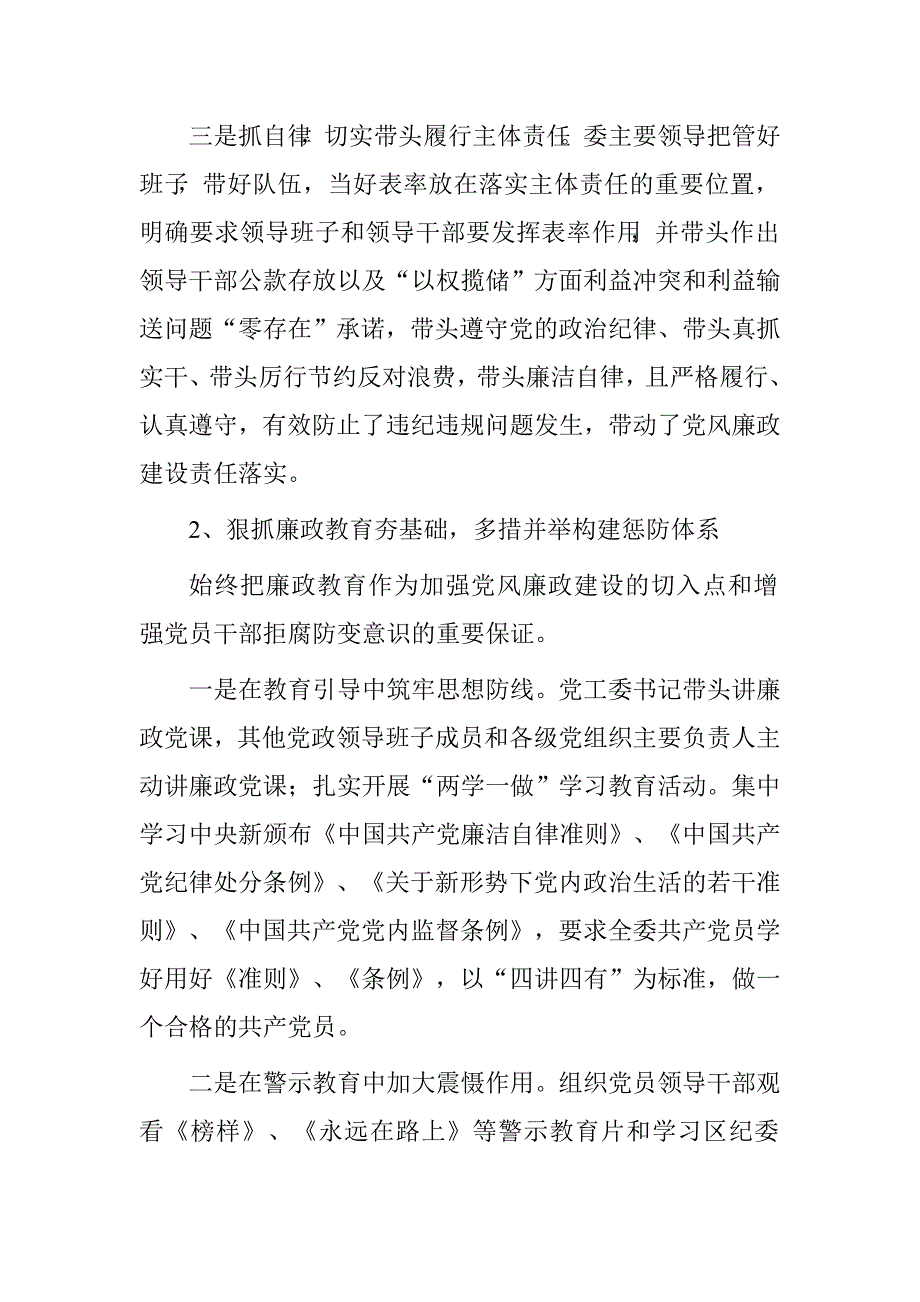 三是抓自律，切实带头履行主体责任。委主要领导把管好班子，带好队伍，当好表率放在落实主体责任的重要位置，明确要求领导班子和领导干部要发挥表率作用，并带头作出领导干部公款存放以及“以权揽储”方面利益冲突和利益输送问题“零存在”承诺，带头遵守党的政治纪律、带头真抓实干、带头厉行节约反对浪费，带头廉洁自律，且严格履行、认真遵守，有效防止了违纪违规问题发生，带动了党风廉政建设责任落实。

2、狠抓廉政教育夯基础，多措并举构建惩防体系

始终把廉政教育作为加强党风廉政建设的切入点和增强党员干部拒腐防变意识的重要保证。

一是在教育引导中筑牢思想防线。党工委书记带头讲廉政党课，其他党政领导班子成员和各级党组织主要负责人主动讲廉政党课；扎实开展“两学一做”学习教育活动。集中学习中央新颁布《中国共产党廉洁自律准则》、《中国共产党纪律处分条例》、《关于新形势下党内政治生活的若干准则》、《中国共产党党内监督条例》，要求全委共产党员学好用好《准则》、《条例》，以“四讲四有”为标准，做一个合格的共产党员。

二是在警示教育中加大震慑作用。组织党员领导干部观看《榜样》、《永远在路上》等警示教育片和学习区纪委